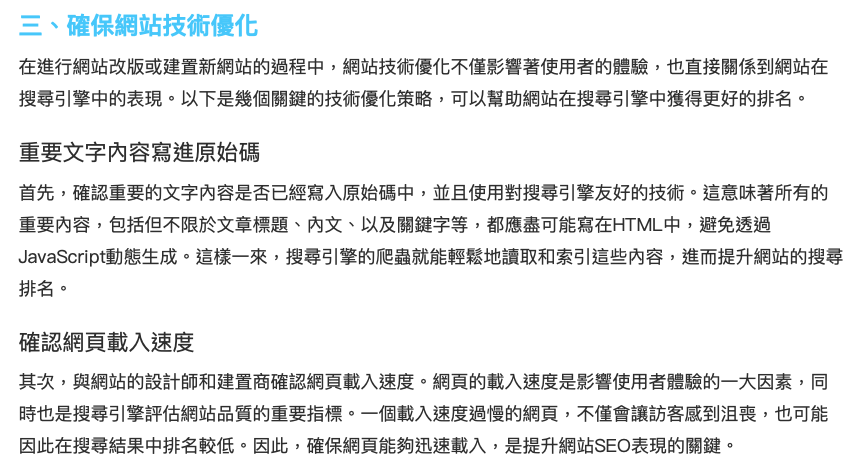 三、確保網站技術優化

在進行網站改版或建置新網站的過程中，網站技術優化不僅影響著使用者的體驗，也直接關係到網站在搜尋引擎中的表現。以下是幾個關鍵的技術優化策略，可以幫助網站在搜尋引擎中獲得更好的排名。

重要文字內容寫進原始碼

首先，確認重要的文字內容是否已經寫入原始碼中，並且使用對搜尋引擎友好的技術。這意味著所有的重要內容，包括但不限於文章標題、內文、以及關鍵字等，都應盡可能寫在HTML中，避免透過JavaScript動態生成。這樣一來，搜尋引擎的爬蟲就能輕鬆地讀取和索引這些內容，進而提升網站的搜尋排名。

確認網頁載入速度

其次，與網站的設計師和建置商確認網頁載入速度。網頁的載入速度是影響使用者體驗的一大因素，同時也是搜尋引擎評估網站品質的重要指標。一個載入速度過慢的網頁，不僅會讓訪客感到沮喪，也可能因此在搜尋結果中排名較低。因此，確保網頁能夠迅速載入，是提升網站SEO表現的關鍵。